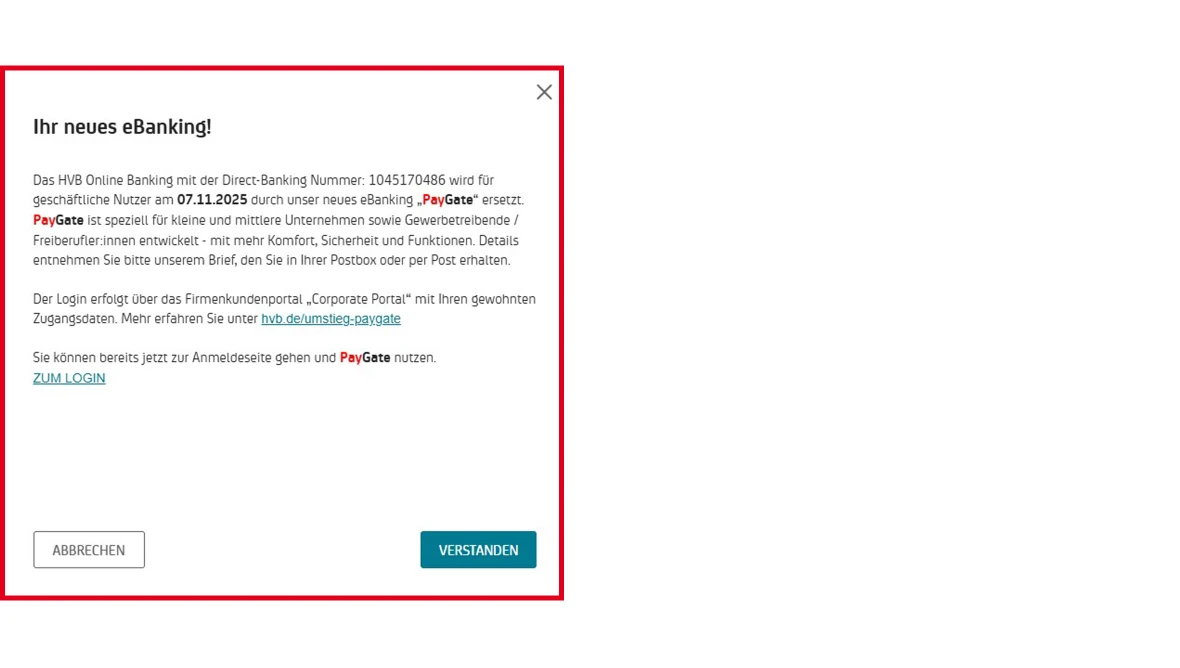 Ihr neues eBanking!

Das HVB Online Banking mit der Direct-Banking Nummer: 1045170486 wird für geschäftliche Nutzer am 07.11.2025 durch unser neues eBanking „PayGate“ ersetzt. PayGate ist speziell für kleine und mittlere Unternehmen sowie Gewerbetreibende / Freiberufler:innen entwickelt - mit mehr Komfort, Sicherheit und Funktionen. Details entnehmen Sie bitte unserem Brief, den Sie in Ihrer Postbox oder per Post erhalten.

Der Login erfolgt über das Firmenkundenportal „Corporate Portal“ mit Ihren gewohnten Zugangsdaten. Mehr erfahren Sie unter hvb.de/umstieg-paygate

Sie können bereits jetzt zur Anmeldeseite gehen und PayGate nutzen.
ZUM LOGIN

ABBRECHEN

VERSTANDEN